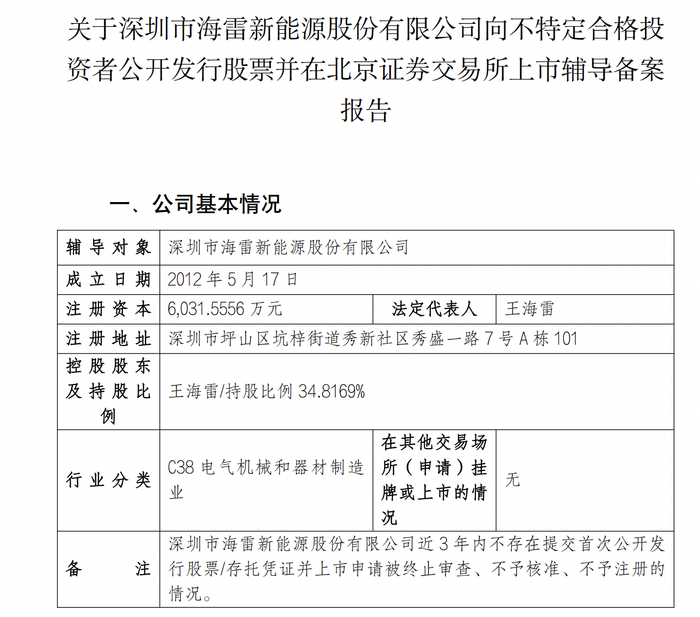 关于深圳市海雷新能源股份有限公司向不特定合格投资者公开发行股票并在北京证券交易所上市辅导备案报告

一、公司基本情况

| 辅导对象 | 深圳市海雷新能源股份有限公司 | | |
|---|---|---|---|
| 成立日期 | 2012 年 5 月 17 日 | | |
| 注册资本 | 6,031.5556 万元 | 法定代表人 | 王海雷 |
| 注册地址 | 深圳市坪山区坑梓街道秀新社区秀盛一路 7 号 A 栋 101 | | |
| 控股股东及持股比例 | 王海雷/持股比例 34.8169% | | |
| 行业分类 | C38 电气机械和器材制造业 | 在其他交易场所（申请）挂牌或上市的情况 | 无 |
| 备注 | 深圳市海雷新能源股份有限公司近 3 年内不存在提交首次公开发行股票/存托凭证并上市申请被终止审查、不予核准、不予注册的情况。 | | |